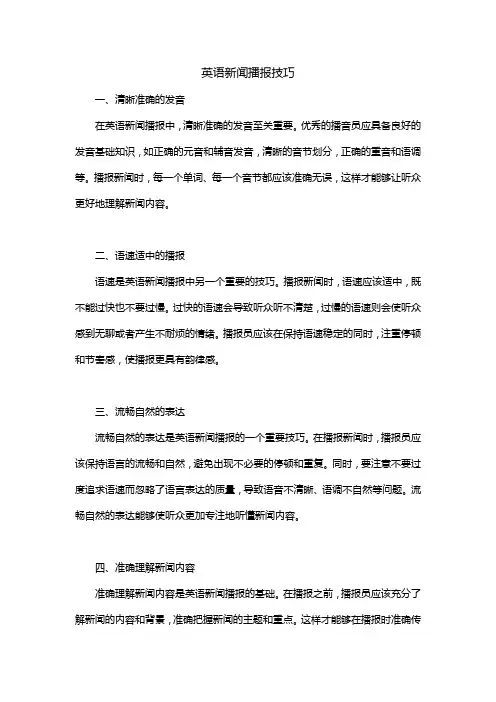 英语新闻播报技巧

一、清晰准确的发音

在英语新闻播报中，清晰准确的发音至关重要。优秀的播音员应具备良好的发音基础知识，如正确的元音和辅音发音，清晰的音节划分，正确的重音和语调等。播报新闻时，每一个单词、每一个音节都应该准确无误，这样才能够让听众更好地理解新闻内容。

二、语速适中的播报

语速是英语新闻播报中另一个重要的技巧。播报新闻时，语速应该适中，既不能过快也不要过慢。过快的语速会导致听众听不清楚，过慢的语速则会使听众感到无聊或者产生不耐烦的情绪。播报员应该在保持语速稳定的同时，注重停顿和节奏感，使播报更具有韵律感。

三、流畅自然的表达

流畅自然的表达是英语新闻播报的一个重要技巧。在播报新闻时，播报员应该保持语言的流畅和自然，避免出现不必要的停顿和重复。同时，要注意不要过度追求语速而忽略了语言表达的质量，导致语音不清晰、语调不自然等问题。流畅自然的表达能够使听众更加专注地听懂新闻内容。

四、准确理解新闻内容

准确理解新闻内容是英语新闻播报的基础。在播报之前，播报员应该充分了解新闻的内容和背景，准确把握新闻的主题和重点。这样才能够在播报时准确传